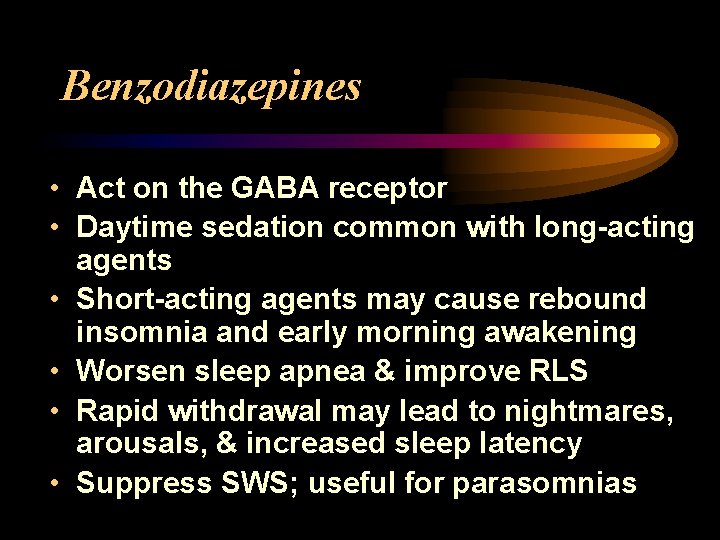 Benzodiazepines

• Act on the GABA receptor
• Daytime sedation common with long-acting agents
• Short-acting agents may cause rebound insomnia and early morning awakening
• Worsen sleep apnea & improve RLS
• Rapid withdrawal may lead to nightmares, arousals, & increased sleep latency
• Suppress SWS; useful for parasomnias